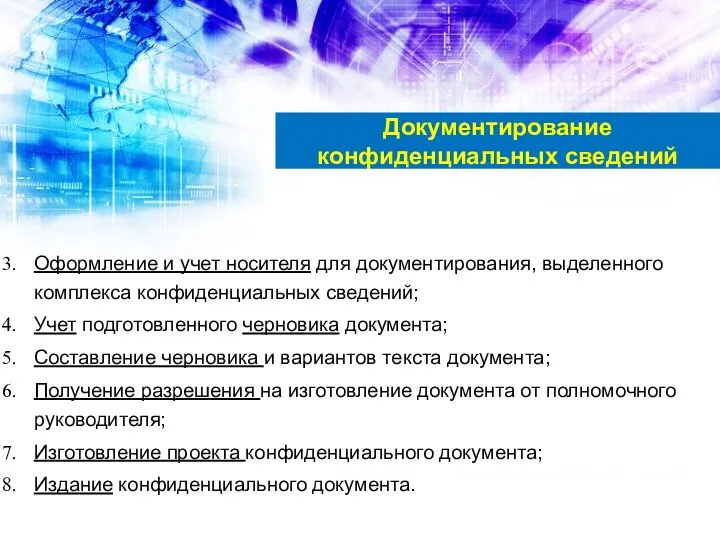 Документирование конфиденциальных сведений

3. Оформление и учет носителя для документирования, выделенного комплекса конфиденциальных сведений;
4. Учет подготовленного черновика документа;
5. Составление черновика и вариантов текста документа;
6. Получение разрешения на изготовление документа от полномочного руководителя;
7. Изготовление проекта конфиденциального документа;
8. Издание конфиденциального документа.